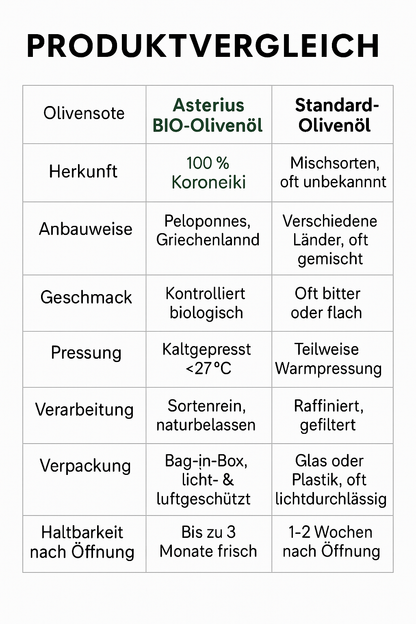 PRODUKTVERGLEICH

| Olivensote | Asterius BIO-Olivenöl | Standard-Olivenöl |
|---|---|---|
| Herkunft | 100 % Koroneiki | Mischsorten, oft unbekannnt |
| Anbauweise | Peloponnes, Griechenlannd | Verschiedene Länder, oft gemischt |
| Geschmack | Kontrolliert biologisch | Oft bitter oder flach |
| Pressung | Kaltgepresst <27°C | Teilweise Warmpressung |
| Verarbeitung | Sortenrein, naturbelassen | Raffiniert, gefiltert |
| Verpackung | Bag-in-Box, licht- & luftgeschützt | Glas oder Plastik, oft lichtdurchlässig |
| Haltbarkeit nach Öffnung | Bis zu 3 Monate frisch | 1-2 Wochen nach Öffnung |